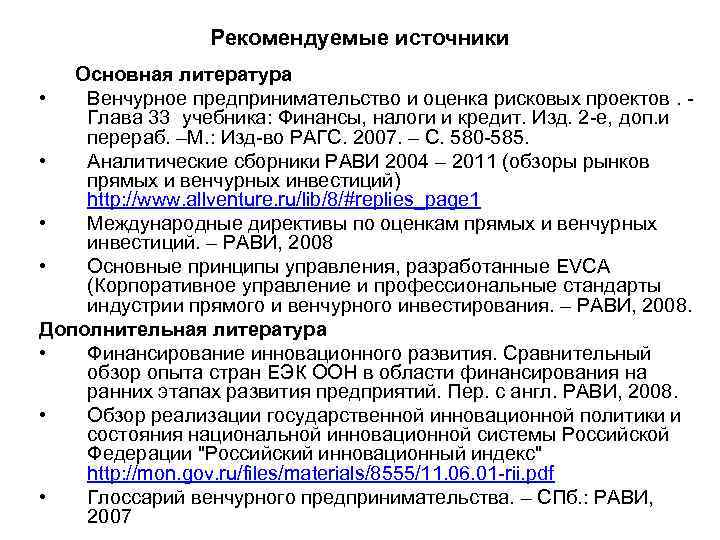 Рекомендуемые источники

Основная литература

• Венчурное предпринимательство и оценка рисковых проектов . - Глава 33 учебника: Финансы, налоги и кредит. Изд. 2-е, доп.и перераб. –М.: Изд-во РАГС. 2007. – С. 580-585.
• Аналитические сборники РАВИ 2004 – 2011 (обзоры рынков прямых и венчурных инвестиций) http://www.allventure.ru/lib/8/#replies_page1
• Международные директивы по оценкам прямых и венчурных инвестиций. – РАВИ, 2008
• Основные принципы управления, разработанные EVCA (Корпоративное управление и профессиональные стандарты индустрии прямого и венчурного инвестирования. – РАВИ, 2008.

Дополнительная литература

• Финансирование инновационного развития. Сравнительный обзор опыта стран ЕЭК ООН в области финансирования на ранних этапах развития предприятий. Пер. с англ. РАВИ, 2008.
• Обзор реализации государственной инновационной политики и состояния национальной инновационной системы Российской Федерации "Российский инновационный индекс" http://mon.gov.ru/files/materials/8555/11.06.01-rii.pdf
• Глоссарий венчурного предпринимательства. – СПб.: РАВИ, 2007